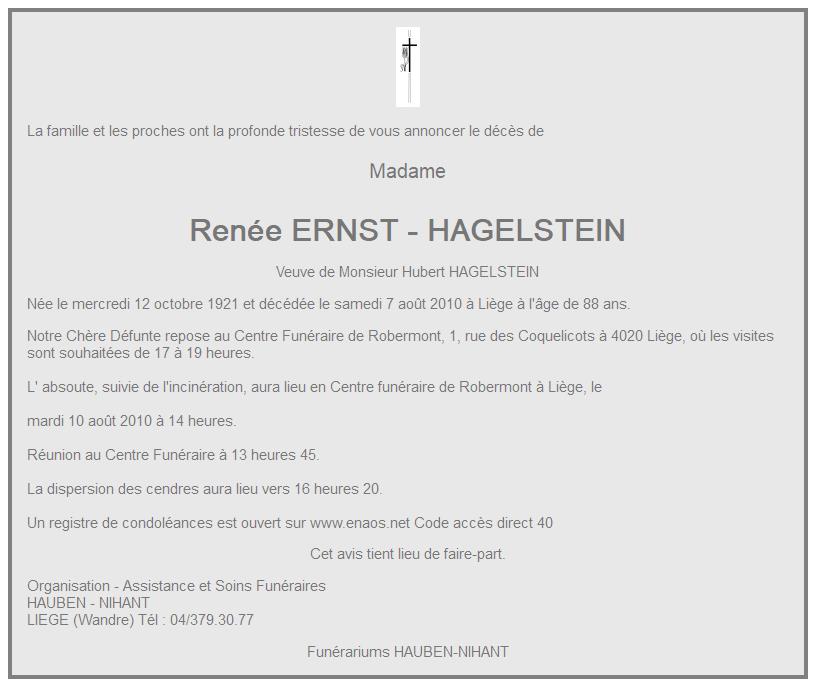 La famille et les proches ont la profonde tristesse de vous annoncer le décès de

Madame

Renée ERNST - HAGELSTEIN

Veuve de Monsieur Hubert HAGELSTEIN

Née le mercredi 12 octobre 1921 et décédée le samedi 7 août 2010 à Liège à l'âge de 88 ans.

Notre Chère Défunte repose au Centre Funéraire de Robermont, 1, rue des Coquelicots à 4020 Liège, où les visites sont souhaitées de 17 à 19 heures.

L' absoute, suivie de l'incinération, aura lieu en Centre funéraire de Robermont à Liège, le

mardi 10 août 2010 à 14 heures.

Réunion au Centre Funéraire à 13 heures 45.

La dispersion des cendres aura lieu vers 16 heures 20.

Un registre de condoléances est ouvert sur www.enaos.net Code accès direct 40

Cet avis tient lieu de faire-part.

Organisation - Assistance et Soins Funéraires
HAUBEN - NIHANT
LIEGE (Wandre) Tél : 04/379.30.77

Funérariums HAUBEN-NIHANT